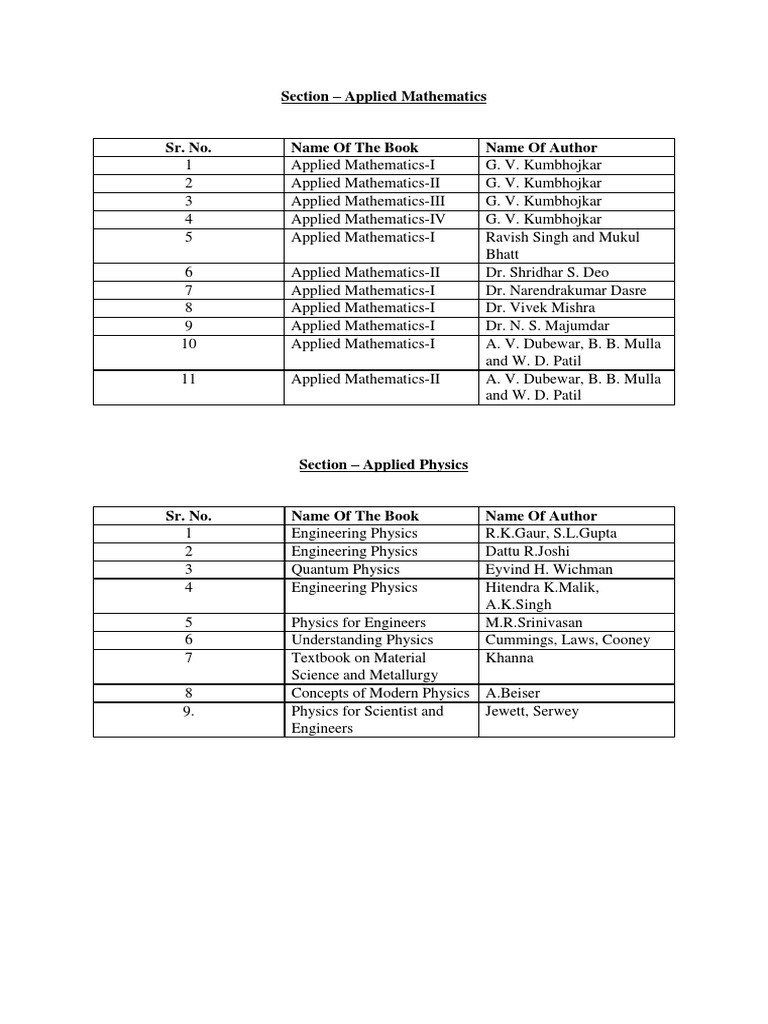 Section – Applied Mathematics

| Sr. No. | Name Of The Book | Name Of Author |
|---|---|---|
| 1 | Applied Mathematics-I | G. V. Kumbhojkar |
| 2 | Applied Mathematics-II | G. V. Kumbhojkar |
| 3 | Applied Mathematics-III | G. V. Kumbhojkar |
| 4 | Applied Mathematics-IV | G. V. Kumbhojkar |
| 5 | Applied Mathematics-I | Ravish Singh and Mukul Bhatt |
| 6 | Applied Mathematics-II | Dr. Shridhar S. Deo |
| 7 | Applied Mathematics-I | Dr. Narendrakumar Dasre |
| 8 | Applied Mathematics-I | Dr. Vivek Mishra |
| 9 | Applied Mathematics-I | Dr. N. S. Majumdar |
| 10 | Applied Mathematics-I | A. V. Dubewar, B. B. Mulla and W. D. Patil |
| 11 | Applied Mathematics-II | A. V. Dubewar, B. B. Mulla and W. D. Patil |

Section – Applied Physics

| Sr. No. | Name Of The Book | Name Of Author |
|---|---|---|
| 1 | Engineering Physics | R.K.Gaur, S.L.Gupta |
| 2 | Engineering Physics | Dattu R.Joshi |
| 3 | Quantum Physics | Eyvind H. Wichman |
| 4 | Engineering Physics | Hitendra K.Malik, A.K.Singh |
| 5 | Physics for Engineers | M.R.Srinivasan |
| 6 | Understanding Physics | Cummings, Laws, Cooney |
| 7 | Textbook on Material Science and Metallurgy | Khanna |
| 8 | Concepts of Modern Physics | A.Beiser |
| 9. | Physics for Scientist and Engineers | Jewett, Serwey |